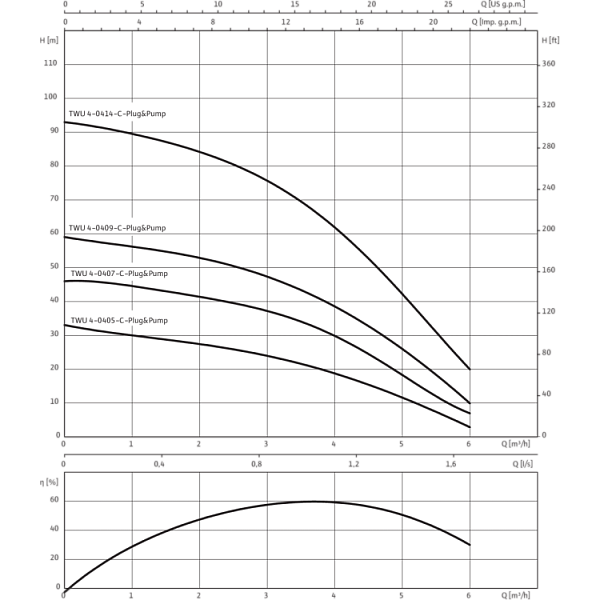 0 5 10 15 20 25 Q [US g.p.m.]
0 4 8 12 16 20 Q [Imp. g.p.m.]

H [m]
110
100
90
80
70
60
50
40
30
20
10
0

H [ft]
360
320
280
240
200
160
120
80
40
0

TWU 4-0414-C-Plug&Pump
TWU 4-0409-C-Plug&Pump
TWU 4-0407-C-Plug&Pump
TWU 4-0405-C-Plug&Pump

0 1 2 3 4 5 6 Q [m³/h]
0 0,4 0,8 1,2 1,6 Q [l/s]

η [%]
60
40
20
0

0 1 2 3 4 5 6 Q [m³/h]